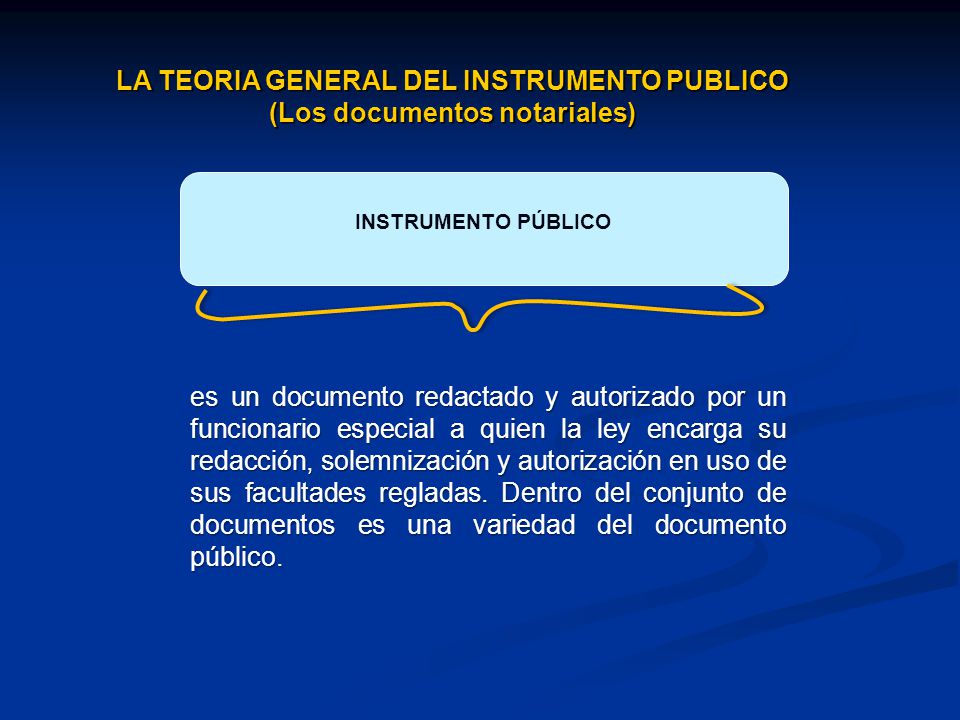 LA TEORIA GENERAL DEL INSTRUMENTO PUBLICO
(Los documentos notariales)

INSTRUMENTO PÚBLICO

es un documento redactado y autorizado por un funcionario especial a quien la ley encarga su redacción, solemnización y autorización en uso de sus facultades regladas. Dentro del conjunto de documentos es una variedad del documento público.